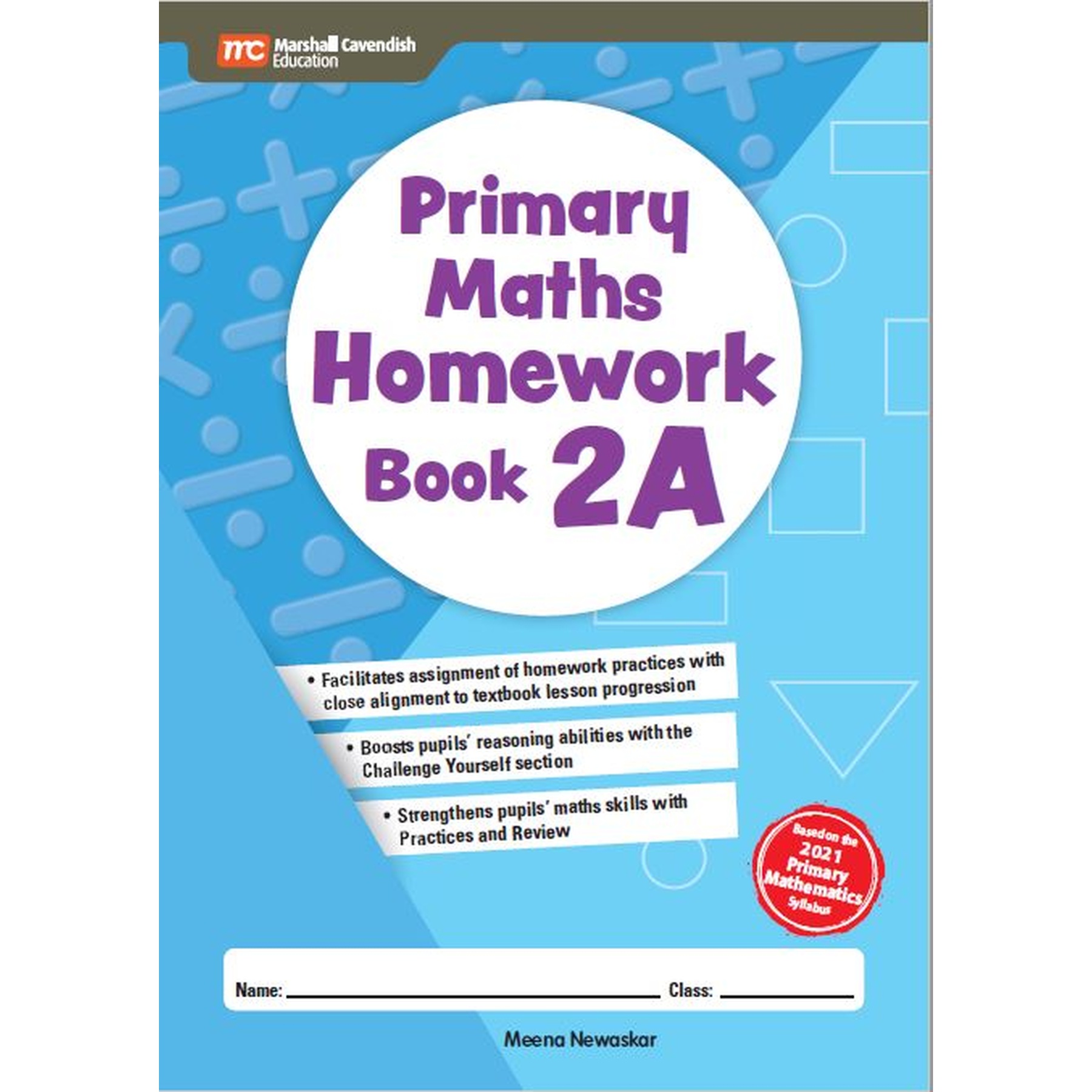 mc Marshall Cavendish Education

Primary Maths Homework Book 2A

• Facilitates assignment of homework practices with close alignment to textbook lesson progression

• Boosts pupils' reasoning abilities with the Challenge Yourself section

• Strengthens pupils' maths skills with Practices and Review

Based on the 2021 Primary Mathematics Syllabus

Name: ____ Class: ____

Meena Newaskar